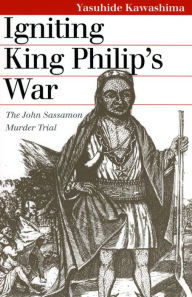 Yasuhide Kawashima

Igniting King Philip's War

The John Sassamon Murder Trial